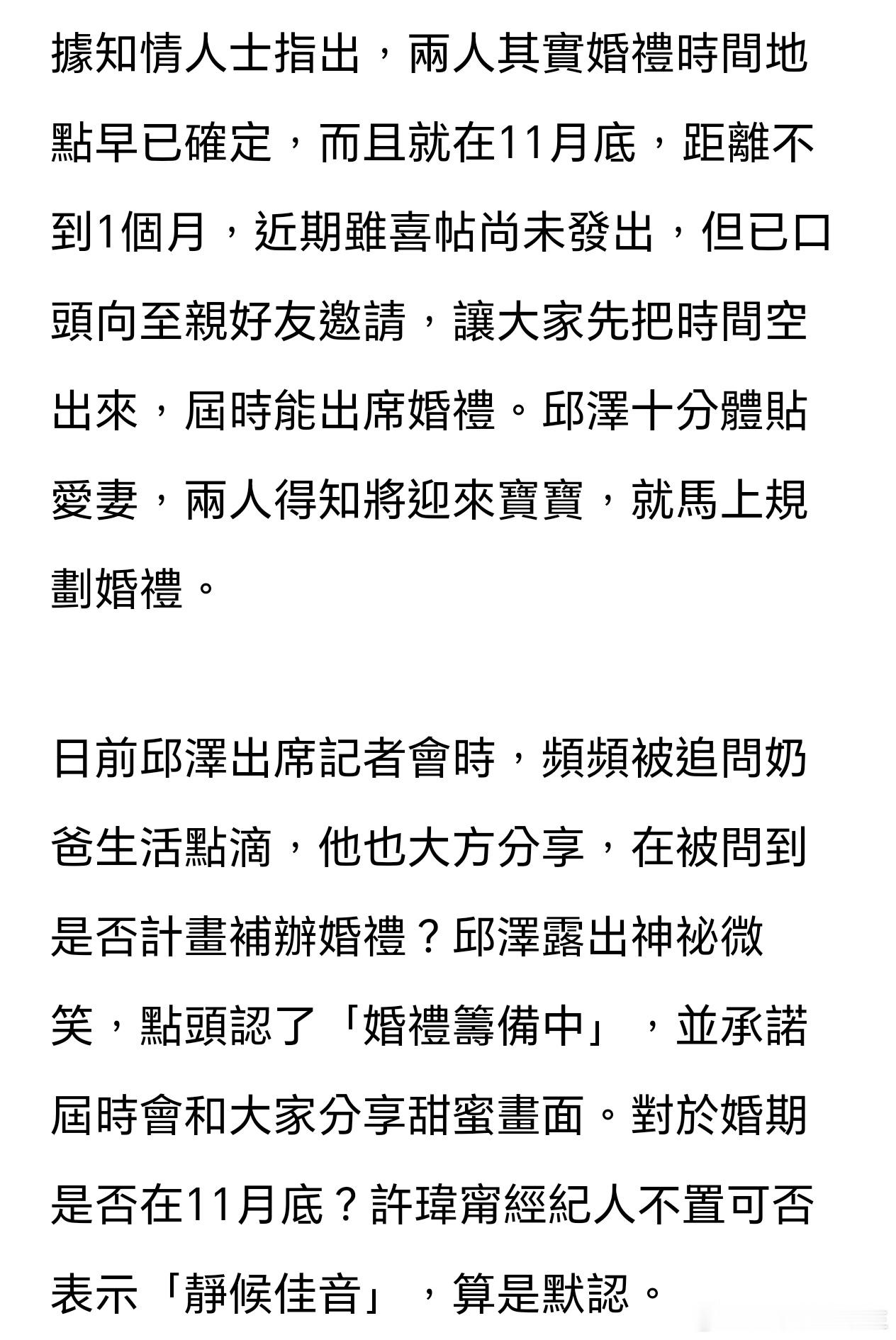 據知情人士指出，兩人其實婚禮時間地點早已確定，而且就在11月底，距離不到1個月，近期雖喜帖尚未發出，但已口頭向至親好友邀請，讓大家先把時間空出來，屆時能出席婚禮。邱澤十分體貼愛妻，兩人得知將迎來寶寶，就馬上規劃婚禮。

日前邱澤出席記者會時，頻頻被追問奶爸生活點滴，他也大方分享，在被問到是否計畫補辦婚禮？邱澤露出神祕微笑，點頭認了「婚禮籌備中」，並承諾屆時會和大家分享甜蜜畫面。對於婚期是否在11月底？許瑋甯經紀人不置可否表示「靜候佳音」，算是默認。